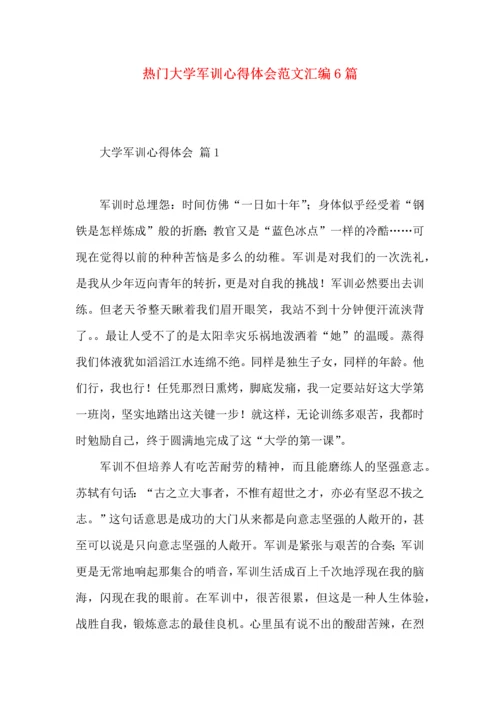 热门大学军训心得体会范文汇编6篇

大学军训心得体会 篇1

军训时总埋怨：时间仿佛“一日如十年”；身体似乎经受着“钢铁是怎样炼成”般的折磨；教官又是“蓝色冰点”一样的冷酷……可现在觉得以前的种种苦恼是多么的幼稚。军训是对我们的一次洗礼，是我从少年迈向青年的转折，更是对自我的挑战！军训必然要出去训练。但老天爷整天瞅着我们眉开眼笑，我站不到十分钟便汗流浃背了。。最让人受不了的是太阳幸灾乐祸地泼洒着“她”的温暖。蒸得我们体液犹如滔滔江水连绵不绝。同样是独生子女，同样的年龄。他们行，我也行！任凭那烈日熏烤，脚底发痛，我一定要站好这大学第一班岗，坚实地踏出这关键一步！就这样，无论训练多艰苦，我都时时勉励自己，终于圆满地完成了这“大学的第一课”。

军训不但培养人有吃苦耐劳的精神，而且能磨练人的坚强意志。苏轼有句话：“古之立大事者，不惟有超世之才，亦必有坚忍不拔之志。”这句话意思是成功的大门从来都是向意志坚强的人敞开的，甚至可以说是只向意志坚强的人敞开。军训是紧张与艰苦的合奏；军训更是无常地响起那集合的哨音，军训生活成百上千次地浮现在我的脑海，闪现在我的眼前。在军训中，很苦很累，但这是一种人生体验，战胜自我，锻炼意志的最佳良机。心里虽有说不出的酸甜苦辣，在烈